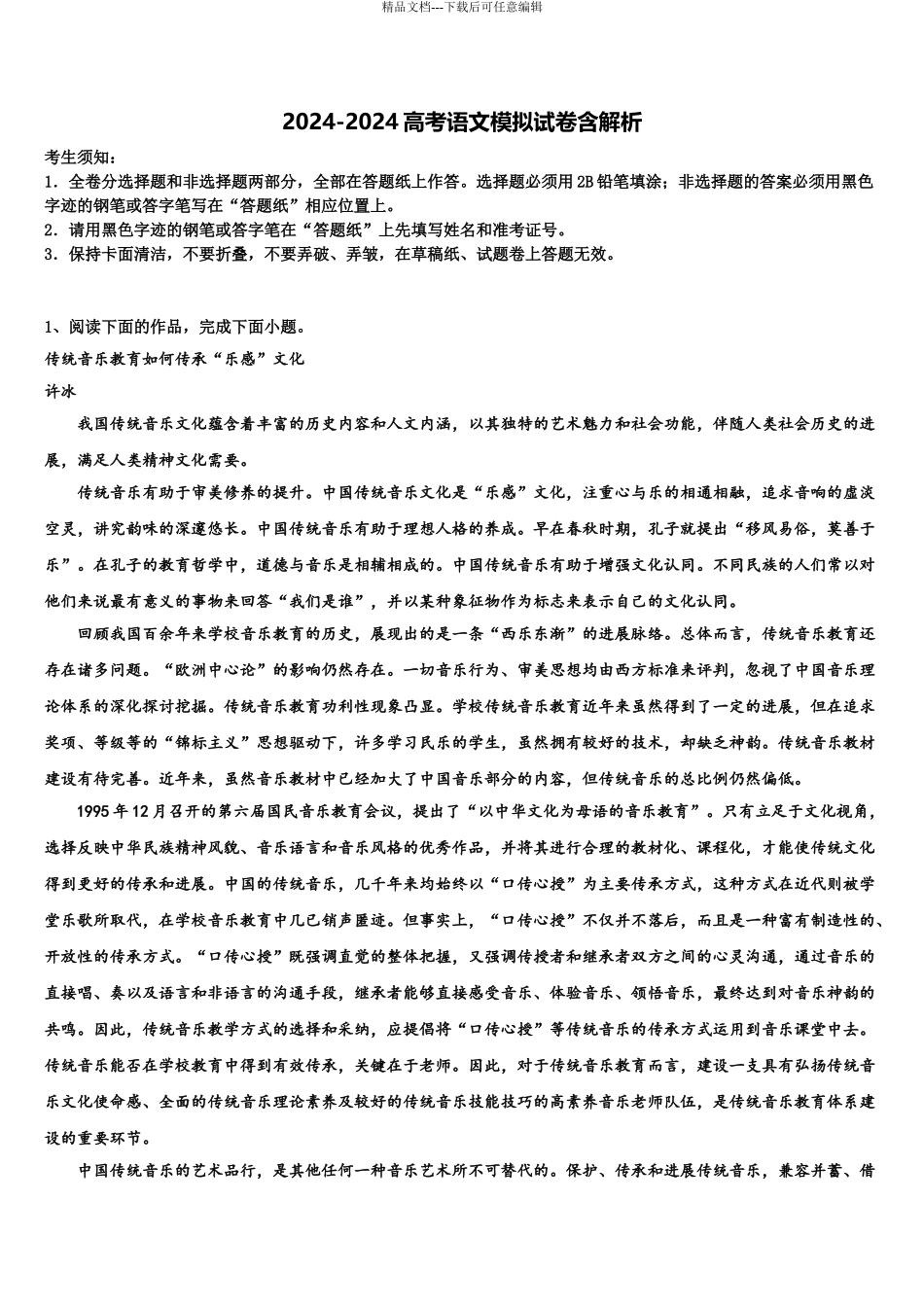 精品文档---下载后可任意编辑

2024-2024 高考语文模拟试卷含解析

考生须知：
1．全卷分选择题和非选择题两部分，全部在答题纸上作答。选择题必须用 2B 铅笔填涂；非选择题的答案必须用黑色字迹的钢笔或答字笔写在“答题纸”相应位置上。
2．请用黑色字迹的钢笔或答字笔在“答题纸”上先填写姓名和准考证号。
3．保持卡面清洁，不要折叠，不要弄破、弄皱，在草稿纸、试题卷上答题无效。

1、阅读下面的作品，完成下面小题。
传统音乐教育如何传承“乐感”文化
许冰

我国传统音乐文化蕴含着丰富的历史内容和人文内涵，以其独特的艺术魅力和社会功能，伴随人类社会历史的进展，满足人类精神文化需要。

传统音乐有助于审美修养的提升。中国传统音乐文化是“乐感”文化，注重心与乐的相通相融，追求音响的虚淡空灵，讲究韵味的深邃悠长。中国传统音乐有助于理想人格的养成。早在春秋时期，孔子就提出“移风易俗，莫善于乐”。在孔子的教育哲学中，道德与音乐是相辅相成的。中国传统音乐有助于增强文化认同。不同民族的人们常以对他们来说最有意义的事物来回答“我们是谁”，并以某种象征物作为标志来表示自己的文化认同。

回顾我国百余年来学校音乐教育的历史，展现出的是一条“西乐东渐”的进展脉络。总体而言，传统音乐教育还存在诸多问题。“欧洲中心论”的影响仍然存在。一切音乐行为、审美思想均由西方标准来评判，忽视了中国音乐理论体系的深化探讨挖掘。传统音乐教育功利性现象凸显。学校传统音乐教育近年来虽然得到了一定的进展，但在追求奖项、等级等的“锦标主义”思想驱动下，许多学习民乐的学生，虽然拥有较好的技术，却缺乏神韵。传统音乐教材建设有待完善。近年来，虽然音乐教材中已经加大了中国音乐部分的内容，但传统音乐的总比例仍然偏低。

1995 年 12 月召开的第六届国民音乐教育会议，提出了“以中华文化为母语的音乐教育”。只有立足于文化视角，选择反映中华民族精神风貌、音乐语言和音乐风格的优秀作品，并将其进行合理的教材化、课程化，才能使传统文化得到更好的传承和进展。中国的传统音乐，几千年来均始终以“口传心授”为主要传承方式，这种方式在近代则被学堂乐歌所取代，在学校音乐教育中几已销声匿迹。但事实上，“口传心授”不仅并不落后，而且是一种富有制造性的、开放性的传承方式。“口传心授”既强调直觉的整体把握，又强调传授者和继承者双方之间的心灵沟通，通过音乐的直接唱、奏以及语言和非语言的沟通手段，继承者能够直接感受音乐、体验音乐、领悟音乐，最终达到对音乐神韵的共鸣。因此，传统音乐教学方式的选择和采纳，应提倡将“口传心授”等传统音乐的传承方式运用到音乐课堂中去。传统音乐能否在学校教育中得到有效传承，关键在于老师。因此，对于传统音乐教育而言，建设一支具有弘扬传统音乐文化使命感、全面的传统音乐理论素养及较好的传统音乐技能技巧的高素养音乐老师队伍，是传统音乐教育体系建设的重要环节。

中国传统音乐的艺术品行，是其他任何一种音乐艺术所不可替代的。保护、传承和进展传统音乐，兼容并蓄、借